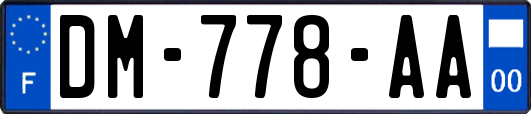 F
DM-778-AA
00